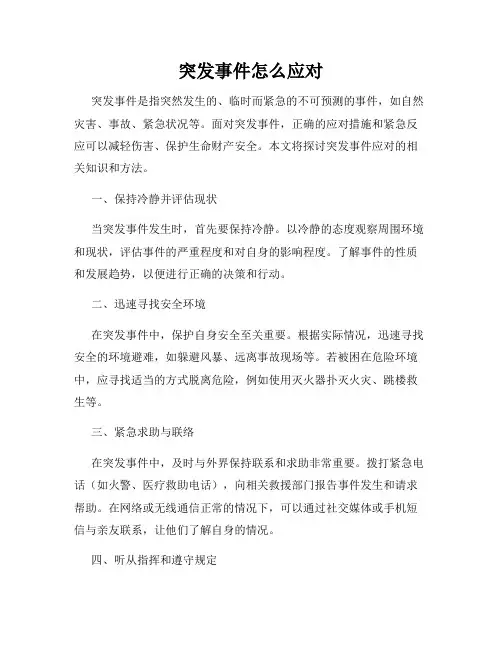 突发事件怎么应对

突发事件是指突然发生的、临时而紧急的不可预测的事件，如自然灾害、事故、紧急状况等。面对突发事件，正确的应对措施和紧急反应可以减轻伤害、保护生命财产安全。本文将探讨突发事件应对的相关知识和方法。

一、保持冷静并评估现状

当突发事件发生时，首先要保持冷静。以冷静的态度观察周围环境和现状，评估事件的严重程度和对自身的影响程度。了解事件的性质和发展趋势，以便进行正确的决策和行动。

二、迅速寻找安全环境

在突发事件中，保护自身安全至关重要。根据实际情况，迅速寻找安全的环境避难，如躲避风暴、远离事故现场等。若被困在危险环境中，应寻找适当的方式脱离危险，例如使用灭火器扑灭火灾、跳楼救生等。

三、紧急求助与联络

在突发事件中，及时与外界保持联系和求助非常重要。拨打紧急电话（如火警、医疗救助电话），向相关救援部门报告事件发生和请求帮助。在网络或无线通信正常的情况下，可以通过社交媒体或手机短信与亲友联系，让他们了解自身的情况。

四、听从指挥和遵守规定